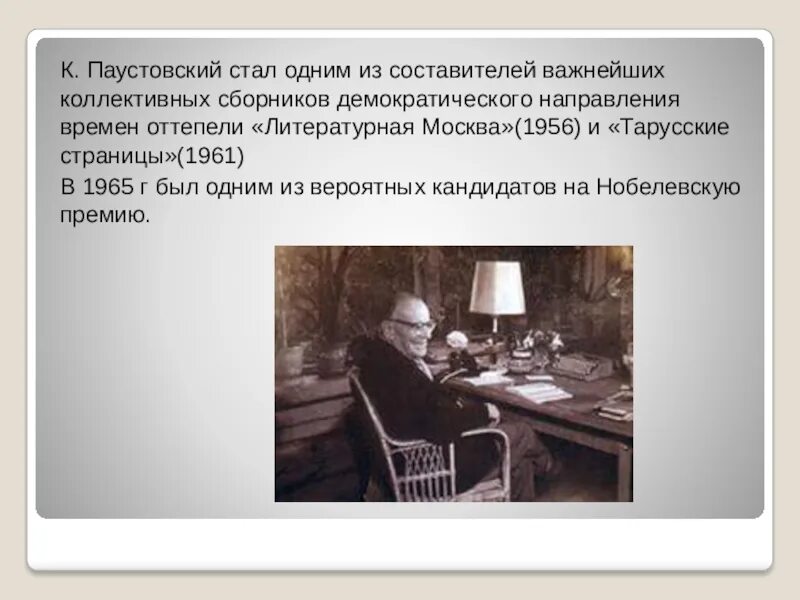 К. Паустовский стал одним из составителей важнейших коллективных сборников демократического направления времен оттепели «Литературная Москва»(1956) и «Тарусские страницы»(1961)

В 1965 г был одним из вероятных кандидатов на Нобелевскую премию.